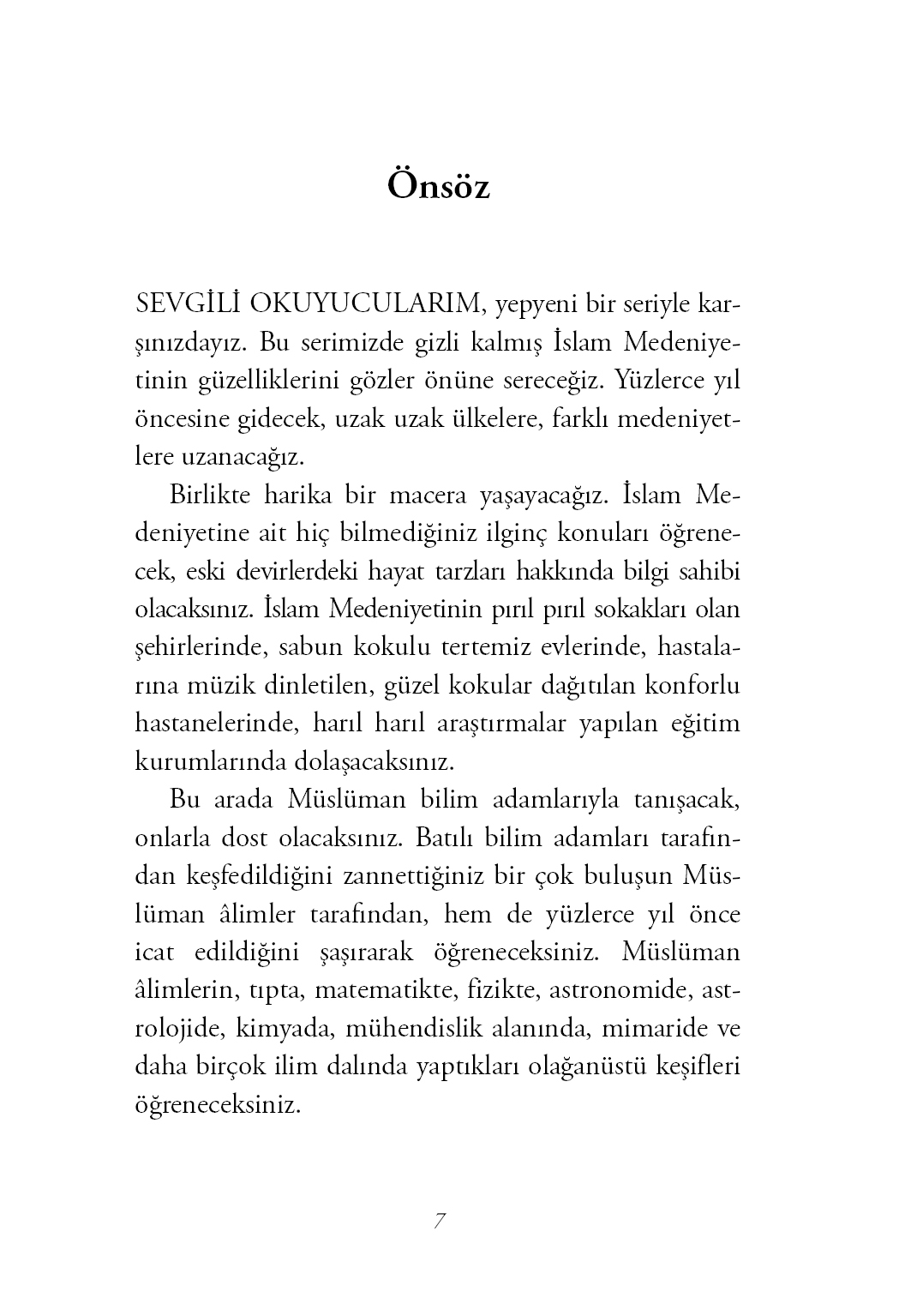 Önsöz

SEVGİLİ OKUYUCULARIM, yepyeni bir seriyle karşınızdayız. Bu serimizde gizli kalmış İslam Medeniyetinin güzelliklerini gözler önüne sereceğiz. Yüzlerce yıl öncesine gidecek, uzak uzak ülkelere, farklı medeniyetlere uzanacağız.

Birlikte harika bir macera yaşayacağız. İslam Medeniyetine ait hiç bilmediğiniz ilginç konuları öğrenecek, eski devirlerdeki hayat tarzları hakkında bilgi sahibi olacaksınız. İslam Medeniyetinin pırıl pırıl sokakları olan şehirlerinde, sabun kokulu tertemiz evlerinde, hastalarına müzik dinletilen, güzel kokular dağıtılan konforlu hastanelerinde, harıl harıl araştırmalar yapılan eğitim kurumlarında dolaşacaksınız.

Bu arada Müslüman bilim adamlarıyla tanışacak, onlarla dost olacaksınız. Batılı bilim adamları tarafından keşfedildiğini zannettiğiniz bir çok buluşun Müslüman âlimler tarafından, hem de yüzlerce yıl önce icat edildiğini şaşırarak öğreneceksiniz. Müslüman âlimlerin, tıpta, matematikte, fizikte, astronomide, astrolojide, kimyada, mühendislik alanında, mimaride ve daha birçok ilim dalında yaptıkları olağanüstü keşifleri öğreneceksiniz.

7